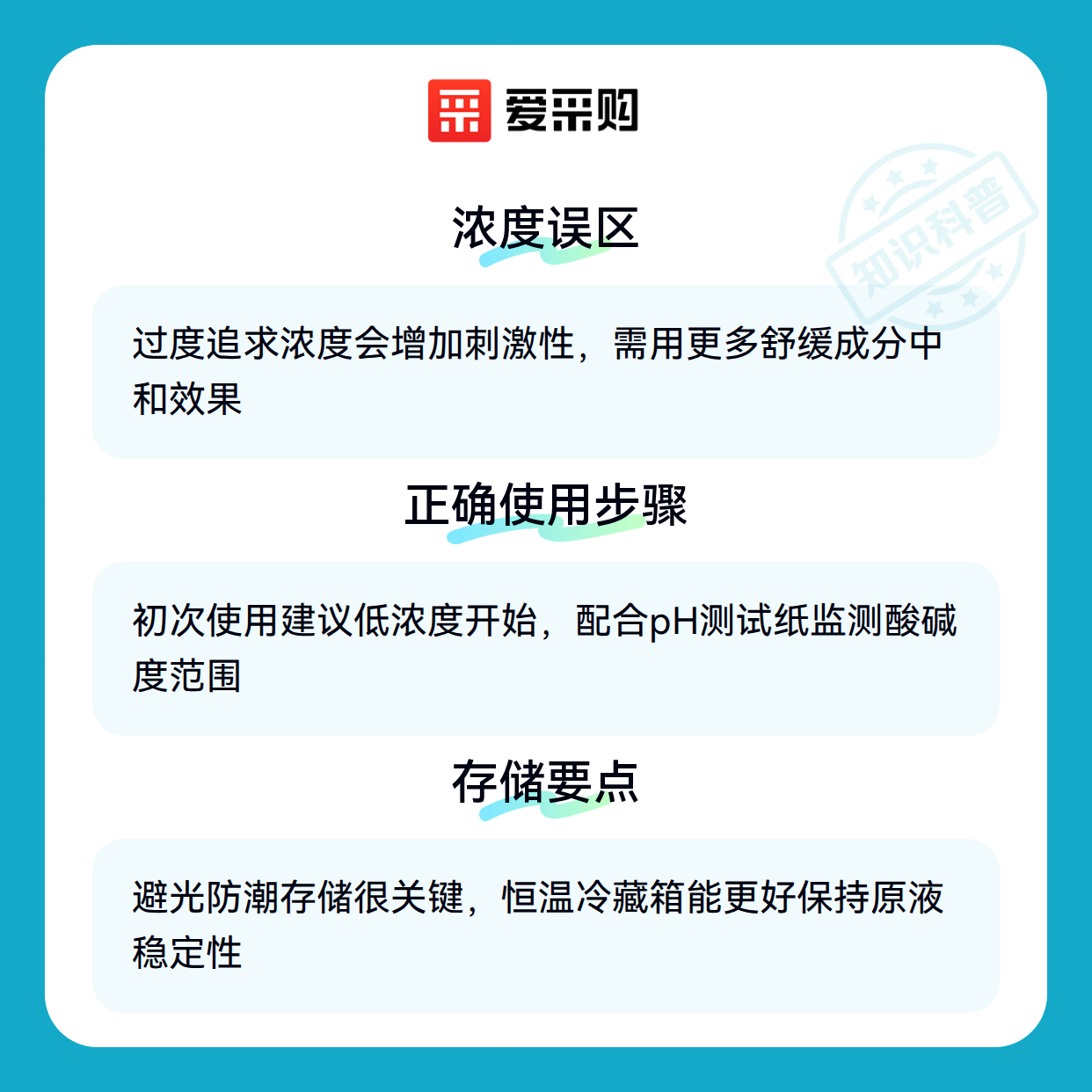 爱采购

浓度误区

过度追求浓度会增加刺激性，需用更多舒缓成分中和效果

正确使用步骤

初次使用建议低浓度开始，配合pH测试纸监测酸碱度范围

存储要点

避光防潮存储很关键，恒温冷藏箱能更好保持原液稳定性

知识科普